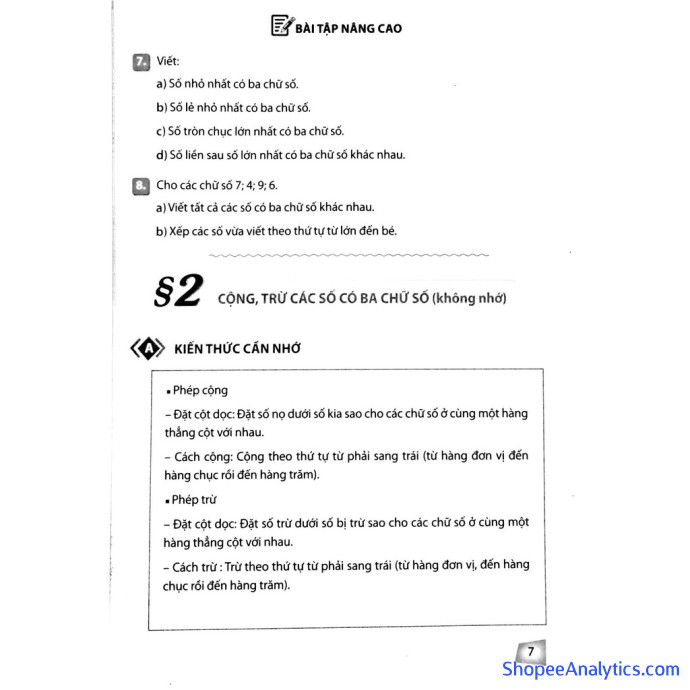 BÀI TẬP NÂNG CAO

7. Viết:

a) Số nhỏ nhất có ba chữ số.

b) Số lẻ nhỏ nhất có ba chữ số.

c) Số tròn chục lớn nhất có ba chữ số.

d) Số liền sau số lớn nhất có ba chữ số khác nhau.

8. Cho các chữ số 7; 4; 9; 6.

a) Viết tất cả các số có ba chữ số khác nhau.

b) Xếp các số vừa viết theo thứ tự từ lớn đến bé.

§2 CỘNG, TRỪ CÁC SỐ CÓ BA CHỮ SỐ (không nhớ)

A KIẾN THỨC CẦN NHỚ

• Phép cộng

– Đặt cột dọc: Đặt số nọ dưới số kia sao cho các chữ số ở cùng một hàng thẳng cột với nhau.

– Cách cộng: Cộng theo thứ tự từ phải sang trái (từ hàng đơn vị đến hàng chục rồi đến hàng trăm).

• Phép trừ

– Đặt cột dọc: Đặt số trừ dưới số bị trừ sao cho các chữ số ở cùng một hàng thẳng cột với nhau.

– Cách trừ : Trừ theo thứ tự từ phải sang trái (từ hàng đơn vị, đến hàng chục rồi đến hàng trăm).

7

ShopeeAnalytics.com